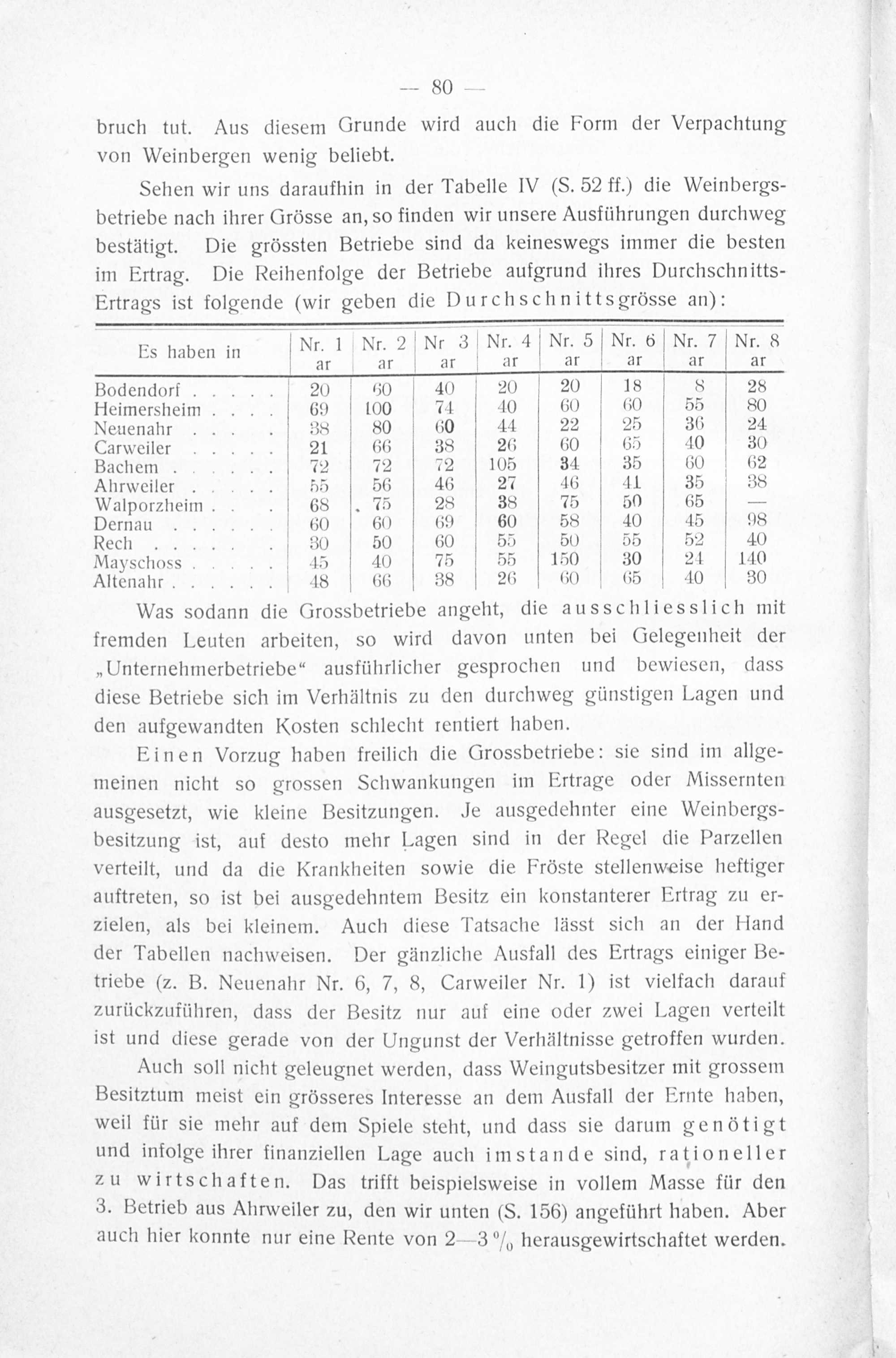 — 80 —

bruch tut. Aus diesem Grunde wird auch die Form der Verpachtung von Weinbergen wenig beliebt.

Sehen wir uns daraufhin in der Tabelle IV (S. 52 ff.) die Weinbergsbetriebe nach ihrer Grösse an, so finden wir unsere Ausführungen durchweg bestätigt. Die grössten Betriebe sind da keineswegs immer die besten im Ertrag. Die Reihenfolge der Betriebe aufgrund ihres Durchschnitts-Ertrags ist folgende (wir geben die Durchschnittsgrösse an):

| Es haben in | Nr. 1 ar | Nr. 2 ar | Nr 3 ar | Nr. 4 ar | Nr. 5 ar | Nr. 6 ar | Nr. 7 ar | Nr. 8 ar |
|---|---|---|---|---|---|---|---|---|
| Bodendorf . . . . . | 20 | 60 | 40 | 20 | 20 | 18 | 8 | 28 |
| Heimersheim . . . . | 69 | 100 | 74 | 40 | 60 | 60 | 55 | 80 |
| Neuenahr . . . . | 38 | 80 | 60 | 44 | 22 | 25 | 36 | 24 |
| Carweiler . . . . . | 21 | 66 | 38 | 26 | 60 | 65 | 40 | 30 |
| Bachem . . . . . . | 72 | 72 | 72 | 105 | 34 | 35 | 60 | 62 |
| Ahrweiler . . . . . | 55 | 56 | 46 | 27 | 46 | 41 | 35 | 38 |
| Walporzheim . . . | 68 | 75 | 28 | 38 | 75 | 50 | 65 | — |
| Dernau . . . . . . | 60 | 60 | 69 | 60 | 58 | 40 | 45 | 98 |
| Rech . . . . . . | 30 | 50 | 60 | 55 | 50 | 55 | 52 | 40 |
| Mayschoss . . . . . | 45 | 40 | 75 | 55 | 150 | 30 | 24 | 140 |
| Altenahr . . . . . . | 48 | 66 | 38 | 26 | 60 | 65 | 40 | 30 |

Was sodann die Grossbetriebe angeht, die ausschliesslich mit fremden Leuten arbeiten, so wird davon unten bei Gelegenheit der „Unternehmerbetriebe“ ausführlicher gesprochen und bewiesen, dass diese Betriebe sich im Verhältnis zu den durchweg günstigen Lagen und den aufgewandten Kosten schlecht rentiert haben.

Einen Vorzug haben freilich die Grossbetriebe: sie sind im allgemeinen nicht so grossen Schwankungen im Ertrage oder Missernten ausgesetzt, wie kleine Besitzungen. Je ausgedehnter eine Weinbergsbesitzung ist, auf desto mehr Lagen sind in der Regel die Parzellen verteilt, und da die Krankheiten sowie die Fröste stellenweise heftiger auftreten, so ist bei ausgedehntem Besitz ein konstanterer Ertrag zu erzielen, als bei kleinem. Auch diese Tatsache lässt sich an der Hand der Tabellen nachweisen. Der gänzliche Ausfall des Ertrags einiger Betriebe (z. B. Neuenahr Nr. 6, 7, 8, Carweiler Nr. 1) ist vielfach darauf zurückzuführen, dass der Besitz nur auf eine oder zwei Lagen verteilt ist und diese gerade von der Ungunst der Verhältnisse getroffen wurden.

Auch soll nicht geleugnet werden, dass Weingutsbesitzer mit grossem Besitztum meist ein grösseres Interesse an dem Ausfall der Ernte haben, weil für sie mehr auf dem Spiele steht, und dass sie darum genötigt und infolge ihrer finanziellen Lage auch imstande sind, rationeller zu wirtschaften. Das trifft beispielsweise in vollem Masse für den 3. Betrieb aus Ahrweiler zu, den wir unten (S. 156) angeführt haben. Aber auch hier konnte nur eine Rente von 2—3 $^0/_0$ herausgewirtschaftet werden.